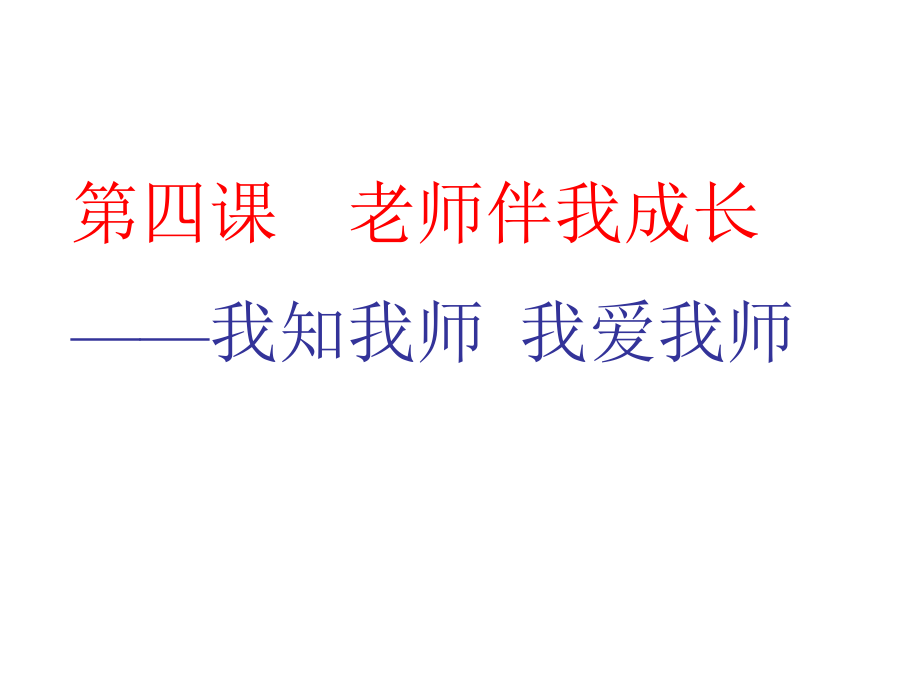 第四课　老师伴我成长

——我知我师 我爱我师